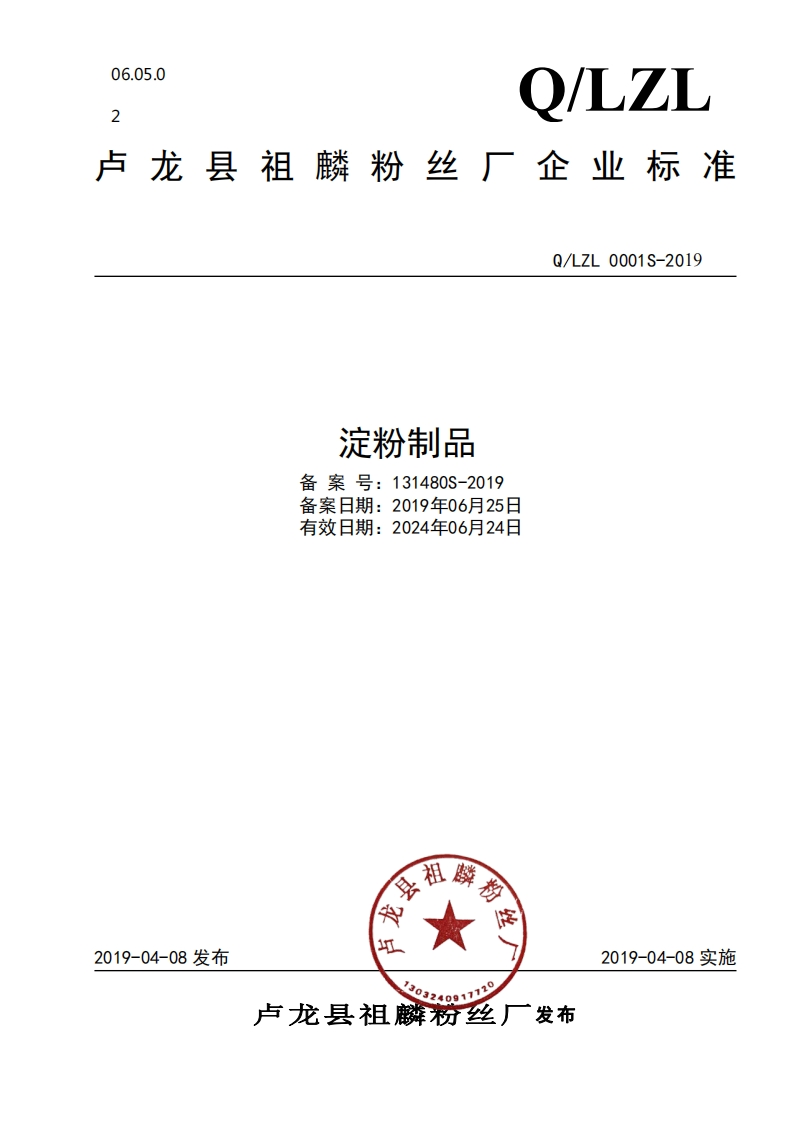 06.05.0

2

Q/LZL

卢龙县祖麟粉丝厂企业标准

Q/LZL 0001S-2019

淀粉制品

备 案 号：131480S-2019
备案日期：2019年06月25日
有效日期：2024年06月24日

卢龙县祖麟粉丝厂
1303240917720

2019-04-08 发布

2019-04-08 实施

卢龙县祖麟粉丝厂发布